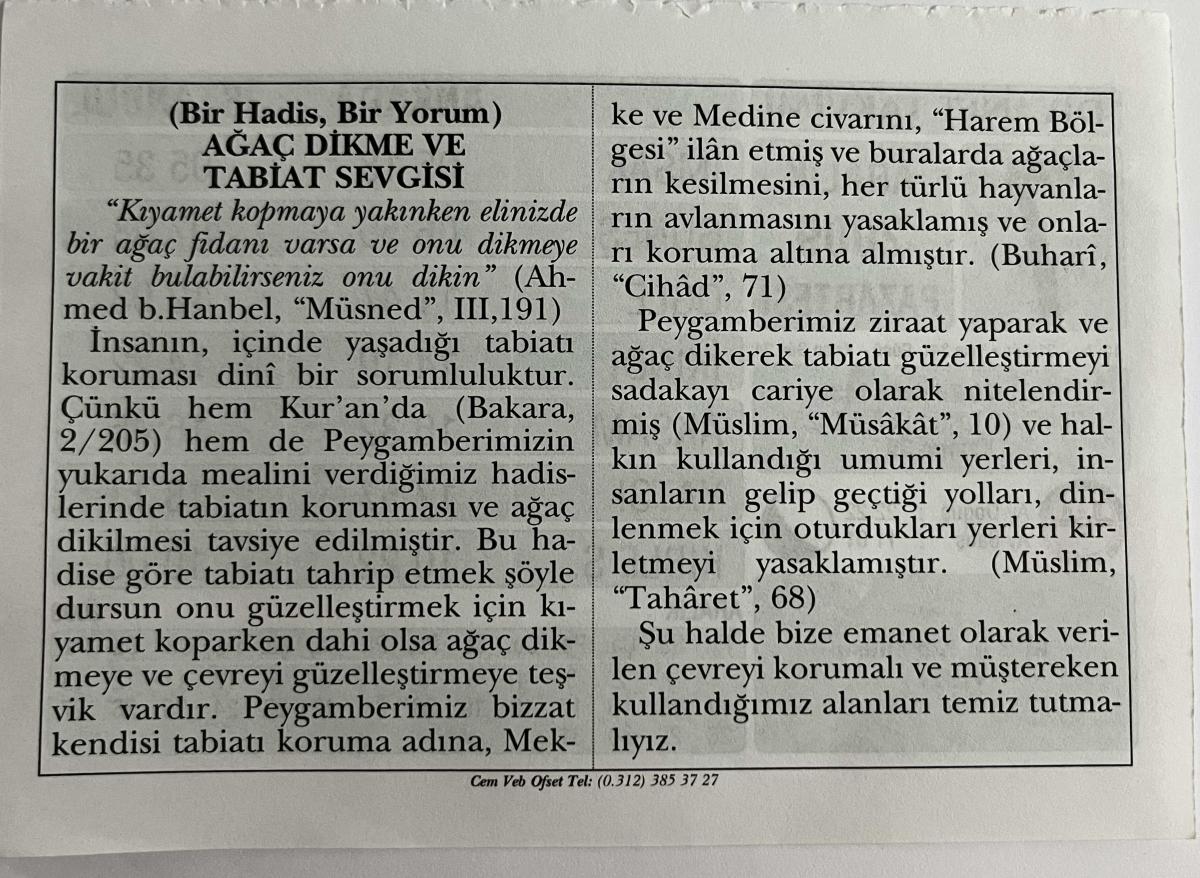 (Bir Hadis, Bir Yorum)
AĞAÇ DİKME VE
TABİAT SEVGİSİ

"Kıyamet kopmaya yakınken elinizde bir ağaç fidanı varsa ve onu dikmeye vakit bulabilirseniz onu dikin" (Ahmed b.Hanbel, "Müsned", III,191)

İnsanın, içinde yaşadığı tabiatı koruması dinî bir sorumluluktur. Çünkü hem Kur'an'da (Bakara, 2/205) hem de Peygamberimizin yukarıda mealini verdiğimiz hadislerinde tabiatın korunması ve ağaç dikilmesi tavsiye edilmiştir. Bu hadise göre tabiatı tahrip etmek şöyle dursun onu güzelleştirmek için kıyamet koparken dahi olsa ağaç dikmeye ve çevreyi güzelleştirmeye teşvik vardır. Peygamberimiz bizzat kendisi tabiatı koruma adına, Mekke ve Medine civarını, "Harem Bölgesi" ilân etmiş ve buralarda ağaçların kesilmesini, her türlü hayvanların avlanmasını yasaklamış ve onları koruma altına almıştır. (Buharî, "Cihâd", 71)

Peygamberimiz ziraat yaparak ve ağaç dikerek tabiatı güzelleştirmeyi sadakayı cariye olarak nitelendirmiş (Müslim, "Müsâkât", 10) ve halkın kullandığı umumi yerleri, insanların gelip geçtiği yolları, dinlenmek için oturdukları yerleri kirletmeyi yasaklamıştır. (Müslim, "Tahâret", 68)

Şu halde bize emanet olarak verilen çevreyi korumalı ve müştereken kullandığımız alanları temiz tutmalıyız.

Cem Veb Ofset Tel: (0.312) 385 37 27